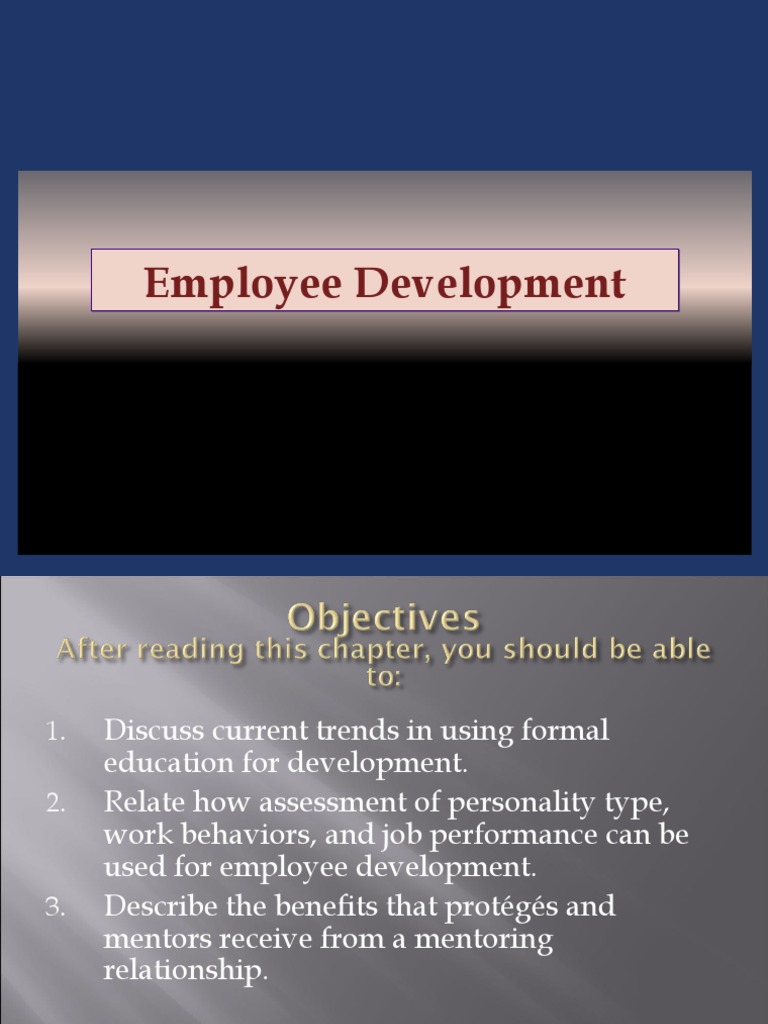 Employee Development

Objectives
After reading this chapter, you should be able to:

1. Discuss current trends in using formal education for development.
2. Relate how assessment of personality type, work behaviors, and job performance can be used for employee development.
3. Describe the benefits that protégés and mentors receive from a mentoring relationship.